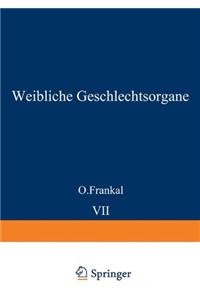 Weibliche Geschlechtsorgane

O.Frankal

VII

Springer